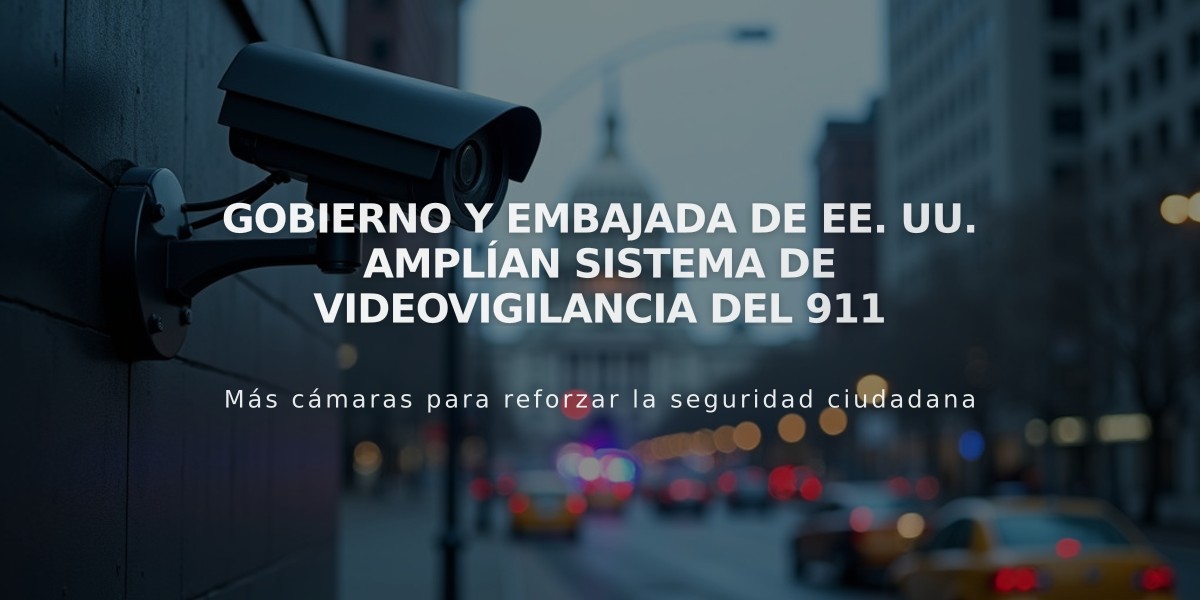 GOBIERNO Y EMBAJADA DE EE. UU. AMPLÍAN SISTEMA DE VIDEOVIGILANCIA DEL 911

Más cámaras para reforzar la seguridad ciudadana